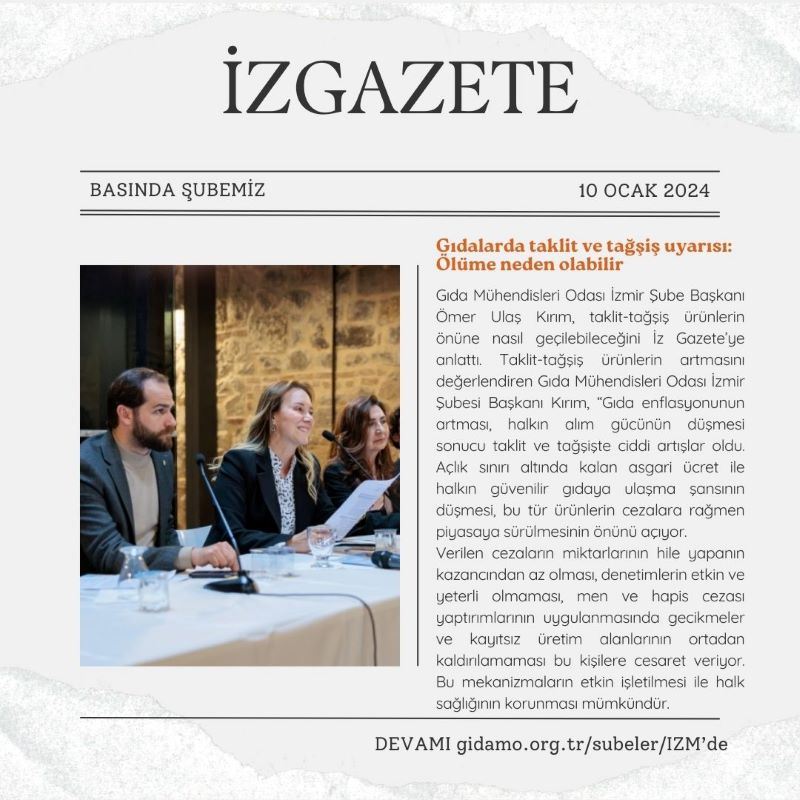 İZGAZETE

BASINDA ŞUBEMİZ

10 OCAK 2024

Gıdalarda taklit ve tağşiş uyarısı: Ölüme neden olabilir

Gıda Mühendisleri Odası İzmir Şube Başkanı Ömer Ulaş Kırım, taklit-tağşiş ürünlerin önüne nasıl geçilebileceğini İz Gazete'ye anlattı. Taklit-tağşiş ürünlerin artmasını değerlendiren Gıda Mühendisleri Odası İzmir Şubesi Başkanı Kırım, "Gıda enflasyonunun artması, halkın alım gücünün düşmesi sonucu taklit ve tağşişte ciddi artışlar oldu. Açlık sınırı altında kalan asgari ücret ile halkın güvenilir gıdaya ulaşma şansının düşmesi, bu tür ürünlerin cezalara rağmen piyasaya sürülmesinin önünü açıyor.
Verilen cezaların miktarlarının hile yapanın kazancından az olması, denetimlerin etkin ve yeterli olmaması, men ve hapis cezası yaptırımlarının uygulanmasında gecikmeler ve kayıtsız üretim alanlarının ortadan kaldırılamaması bu kişilere cesaret veriyor. Bu mekanizmaların etkin işletilmesi ile halk sağlığının korunması mümkündür.

DEVAMI gidamo.org.tr/subeler/IZM'de